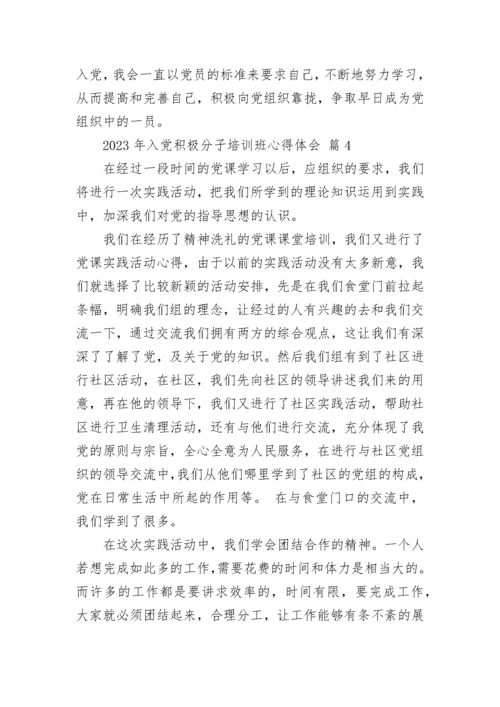 入党，我会一直以党员的标准来要求自己，不断地努力学习，从而提高和完善自己，积极向党组织靠拢，争取早日成为党组织中的一员。

2023 年入党积极分子培训班心得体会 篇 4

在经过一段时间的党课学习以后，应组织的要求，我们将进行一次实践活动，把我们所学到的理论知识运用到实践中，加深我们对党的指导思想的认识。

我们在经历了精神洗礼的党课课堂培训，我们又进行了党课实践活动心得，由于以前的实践活动没有太多新意，我们就选择了比较新颖的活动安排，先是在我们食堂门前拉起条幅，明确我们组的理念，让经过的人有兴趣的去和我们交流一下，通过交流我们拥有两方的综合观点，这让我们有深深了了解了党，及关于党的知识。然后我们组有到了社区进行社区活动，在社区，我们先向社区的领导讲述我们来的用意，再在他的领导下，我们又进行了社区实践活动，帮助社区进行卫生清理活动，还有与他们进行交流，充分体现了我党的原则与宗旨，全心全意为人民服务，在进行与社区党组织的领导交流中，我们从他们哪里学到了社区的党组的构成，党在日常生活中所起的作用等。 在与食堂门口的交流中，我们学到了很多。

在这次实践活动中，我们学会团结合作的精神。一个人若想完成如此多的工作，需要花费的时间和体力是相当大的。而许多的工作都是要讲求效率的，时间有限，要完成工作，大家就必须团结起来，合理分工，让工作能够有条不紊的展